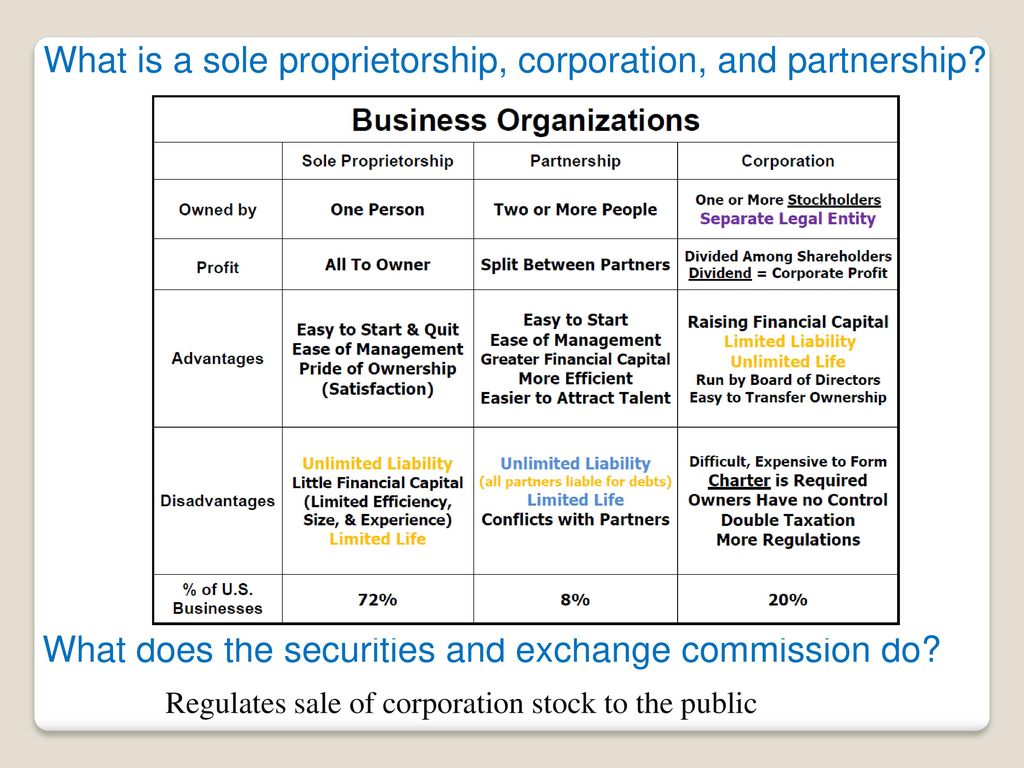 What is a sole proprietorship, corporation, and partnership?

Business Organizations

| | Sole Proprietorship | Partnership | Corporation |
|---|---|---|---|
| Owned by | One Person | Two or More People | One or More Stockholders Separate Legal Entity |
| Profit | All To Owner | Split Between Partners | Divided Among Shareholders Dividend = Corporate Profit |
| Advantages | Easy to Start & Quit Ease of Management Pride of Ownership (Satisfaction) | Easy to Start Ease of Management Greater Financial Capital More Efficient Easier to Attract Talent | Raising Financial Capital Limited Liability Unlimited Life Run by Board of Directors Easy to Transfer Ownership |
| Disadvantages | Unlimited Liability Little Financial Capital (Limited Efficiency, Size, & Experience) Limited Life | Unlimited Liability (all partners liable for debts) Limited Life Conflicts with Partners | Difficult, Expensive to Form Charter is Required Owners Have no Control Double Taxation More Regulations |
| % of U.S. Businesses | 72% | 8% | 20% |

What does the securities and exchange commission do?

Regulates sale of corporation stock to the public